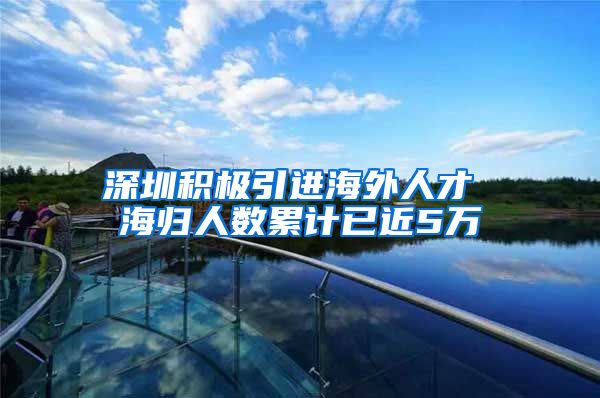 深圳积极引进海外人才
海归人数累计已近5万